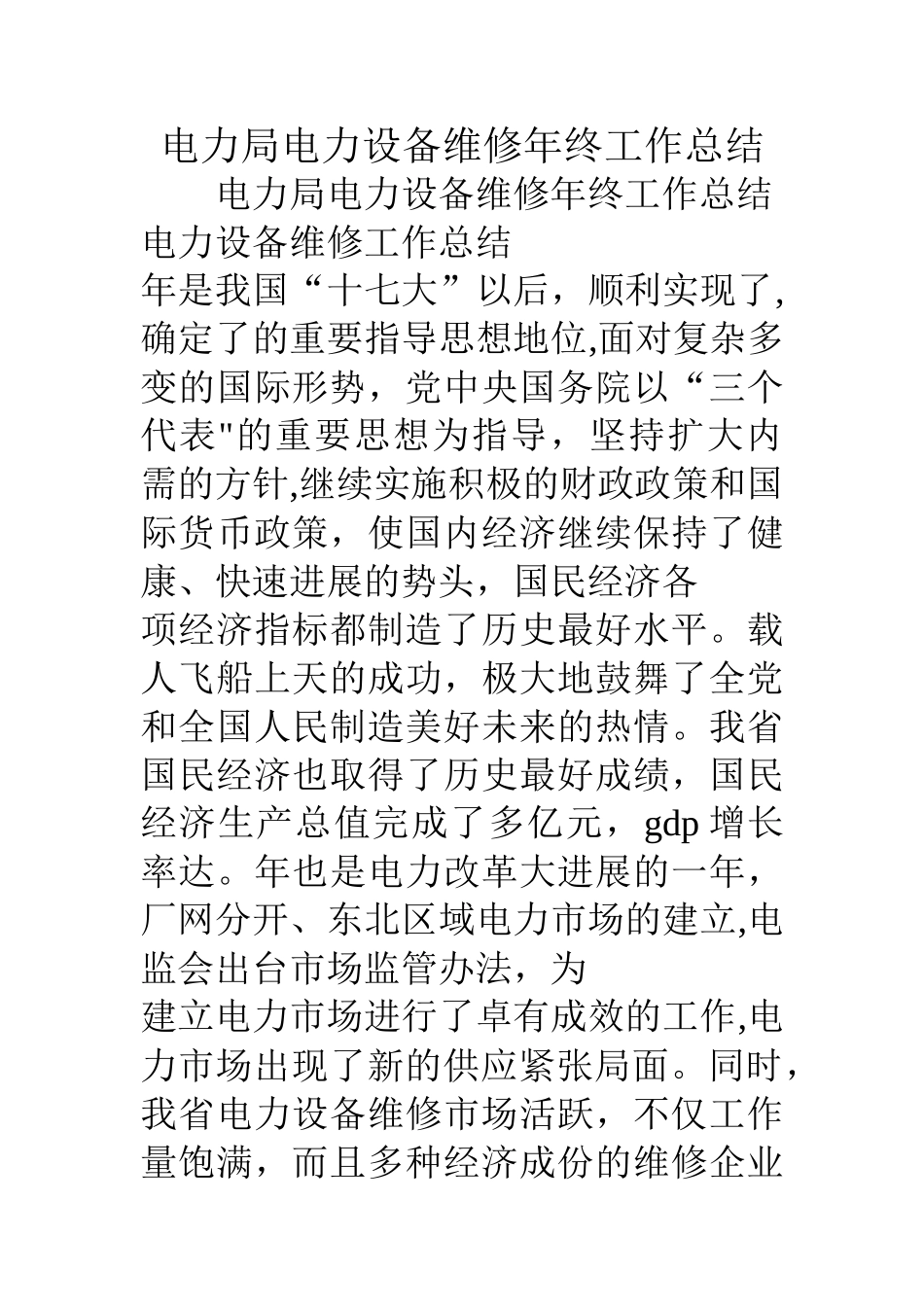 电力局电力设备维修年终工作总结

电力局电力设备维修年终工作总结

电力设备维修工作总结

年是我国“十七大”以后，顺利实现了,确定了的重要指导思想地位,面对复杂多变的国际形势，党中央国务院以“三个代表"的重要思想为指导，坚持扩大内需的方针,继续实施积极的财政政策和国际货币政策，使国内经济继续保持了健康、快速进展的势头，国民经济各

项经济指标都制造了历史最好水平。载人飞船上天的成功，极大地鼓舞了全党和全国人民制造美好未来的热情。我省国民经济也取得了历史最好成绩，国民经济生产总值完成了多亿元，gdp 增长率达。年也是电力改革大进展的一年，厂网分开、东北区域电力市场的建立,电监会出台市场监管办法，为

建立电力市场进行了卓有成效的工作,电力市场出现了新的供应紧张局面。同时，我省电力设备维修市场活跃，不仅工作量饱满，而且多种经济成份的维修企业